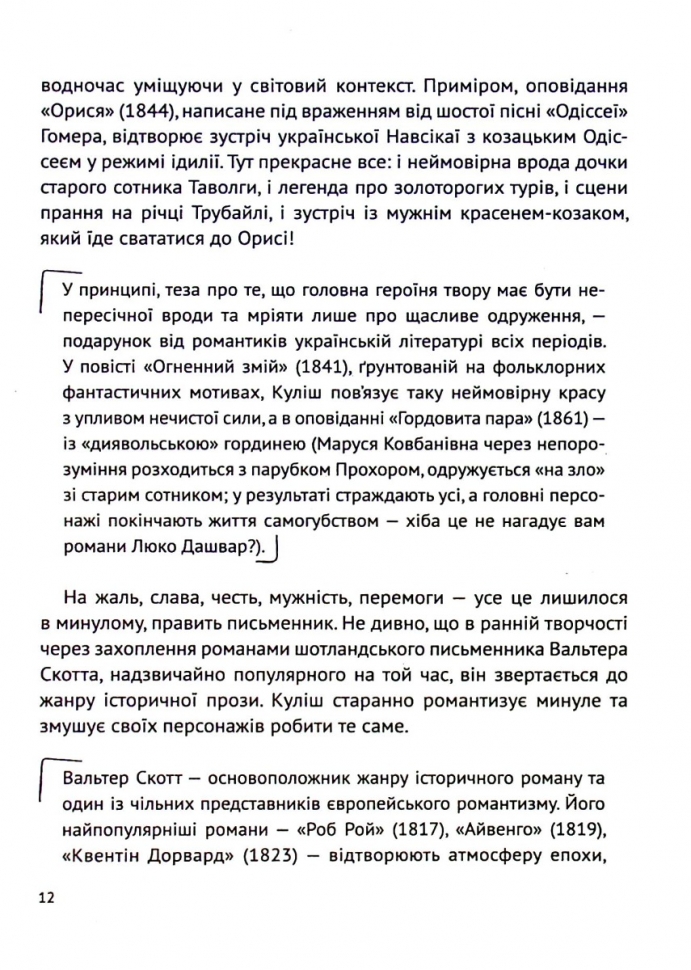 водночас уміщуючи у світовий контекст. Приміром, оповідання «Орися» (1844), написане під враженням від шостої пісні «Одіссеї» Гомера, відтворює зустріч української Навсікаї з козацьким Одіссеєм у режимі ідилії. Тут прекрасне все: і неймовірна врода дочки старого сотника Таволги, і легенда про золоторогих турів, і сцени прання на річці Трубайлі, і зустріч із мужнім красенем-козаком, який їде свататися до Орисі!

У принципі, теза про те, що головна героїня твору має бути непересічної вроди та мріяти лише про щасливе одруження, — подарунок від романтиків українській літературі всіх періодів. У повісті «Огненний змій» (1841), ґрунтованій на фольклорних фантастичних мотивах, Куліш пов'язує таку неймовірну красу з упливом нечистої сили, а в оповіданні «Гордовита пара» (1861) — із «диявольською» гординею (Маруся Ковбанівна через непорозуміння розходиться з парубком Прохором, одружується «на зло» зі старим сотником; у результаті страждають усі, а головні персонажі покінчають життя самогубством — хіба це не нагадує вам романи Люко Дашвар?).

На жаль, слава, честь, мужність, перемоги — усе це лишилося в минулому, править письменник. Не дивно, що в ранній творчості через захоплення романами шотландського письменника Вальтера Скотта, надзвичайно популярного на той час, він звертається до жанру історичної прози. Куліш старанно романтизує минуле та змушує своїх персонажів робити те саме.

Вальтер Скотт — основоположник жанру історичного роману та один із чільних представників європейського романтизму. Його найпопулярніші романи — «Роб Рой» (1817), «Айвенго» (1819), «Квентін Дорвард» (1823) — відтворюють атмосферу епохи,

12